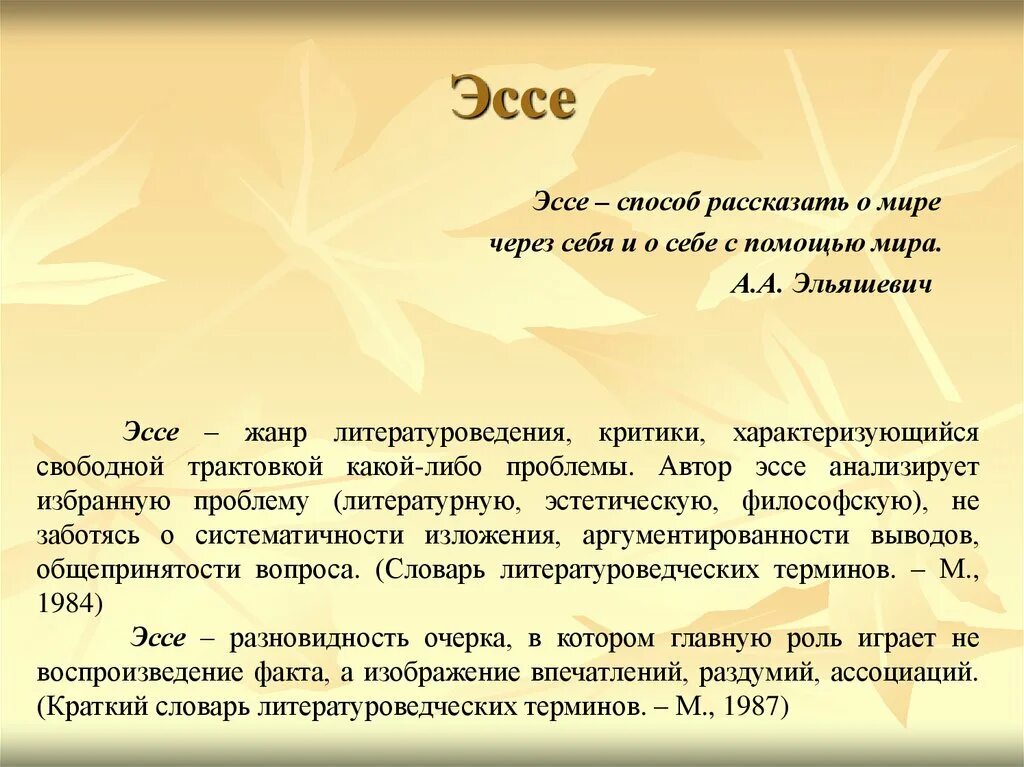 Эссе

Эссе – способ рассказать о мире через себя и о себе с помощью мира.
А.А. Эльяшевич

Эссе – жанр литературоведения, критики, характеризующийся свободной трактовкой какой-либо проблемы. Автор эссе анализирует избранную проблему (литературную, эстетическую, философскую), не заботясь о систематичности изложения, аргументированности выводов, общепринятости вопроса. (Словарь литературоведческих терминов. – М., 1984)

Эссе – разновидность очерка, в котором главную роль играет не воспроизведение факта, а изображение впечатлений, раздумий, ассоциаций. (Краткий словарь литературоведческих терминов. – М., 1987)